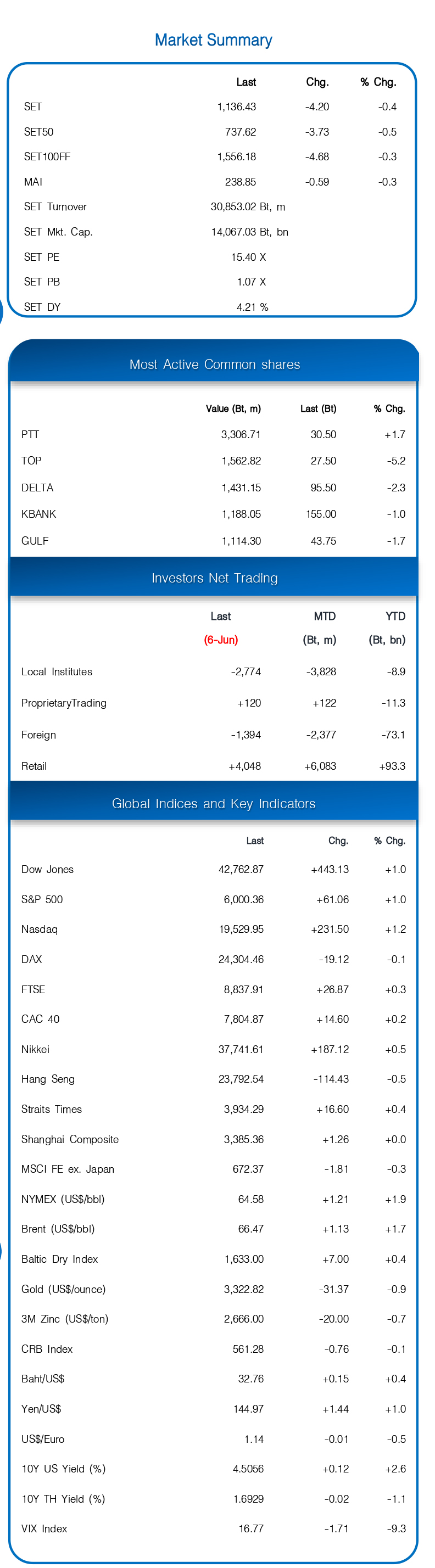 Market Summary

| | Last | Chg. | % Chg. |
|---|---|---|---|
| SET | 1,136.43 | -4.20 | -0.4 |
| SET50 | 737.62 | -3.73 | -0.5 |
| SET100FF | 1,556.18 | -4.68 | -0.3 |
| MAI | 238.85 | -0.59 | -0.3 |
| SET Turnover | 30,853.02 Bt, m | | |
| SET Mkt. Cap. | 14,067.03 Bt, bn | | |
| SET PE | 15.40 X | | |
| SET PB | 1.07 X | | |
| SET DY | 4.21 % | | |

Most Active Common shares

| | Value (Bt, m) | Last (Bt) | % Chg. |
|---|---|---|---|
| PTT | 3,306.71 | 30.50 | +1.7 |
| TOP | 1,562.82 | 27.50 | -5.2 |
| DELTA | 1,431.15 | 95.50 | -2.3 |
| KBANK | 1,188.05 | 155.00 | -1.0 |
| GULF | 1,114.30 | 43.75 | -1.7 |

Investors Net Trading

| | Last (6-Jun) | MTD (Bt, m) | YTD (Bt, bn) |
|---|---|---|---|
| Local Institutes | -2,774 | -3,828 | -8.9 |
| ProprietaryTrading | +120 | +122 | -11.3 |
| Foreign | -1,394 | -2,377 | -73.1 |
| Retail | +4,048 | +6,083 | +93.3 |

Global Indices and Key Indicators

| | Last | Chg. | % Chg. |
|---|---|---|---|
| Dow Jones | 42,762.87 | +443.13 | +1.0 |
| S&P 500 | 6,000.36 | +61.06 | +1.0 |
| Nasdaq | 19,529.95 | +231.50 | +1.2 |
| DAX | 24,304.46 | -19.12 | -0.1 |
| FTSE | 8,837.91 | +26.87 | +0.3 |
| CAC 40 | 7,804.87 | +14.60 | +0.2 |
| Nikkei | 37,741.61 | +187.12 | +0.5 |
| Hang Seng | 23,792.54 | -114.43 | -0.5 |
| Straits Times | 3,934.29 | +16.60 | +0.4 |
| Shanghai Composite | 3,385.36 | +1.26 | +0.0 |
| MSCI FE ex. Japan | 672.37 | -1.81 | -0.3 |
| NYMEX (US$/bbl) | 64.58 | +1.21 | +1.9 |
| Brent (US$/bbl) | 66.47 | +1.13 | +1.7 |
| Baltic Dry Index | 1,633.00 | +7.00 | +0.4 |
| Gold (US$/ounce) | 3,322.82 | -31.37 | -0.9 |
| 3M Zinc (US$/ton) | 2,666.00 | -20.00 | -0.7 |
| CRB Index | 561.28 | -0.76 | -0.1 |
| Baht/US$ | 32.76 | +0.15 | +0.4 |
| Yen/US$ | 144.97 | +1.44 | +1.0 |
| US$/Euro | 1.14 | -0.01 | -0.5 |
| 10Y US Yield (%) | 4.5056 | +0.12 | +2.6 |
| 10Y TH Yield (%) | 1.6929 | -0.02 | -1.1 |
| VIX Index | 16.77 | -1.71 | -9.3 |